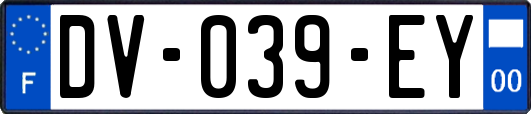 F
DV-039-EY
00